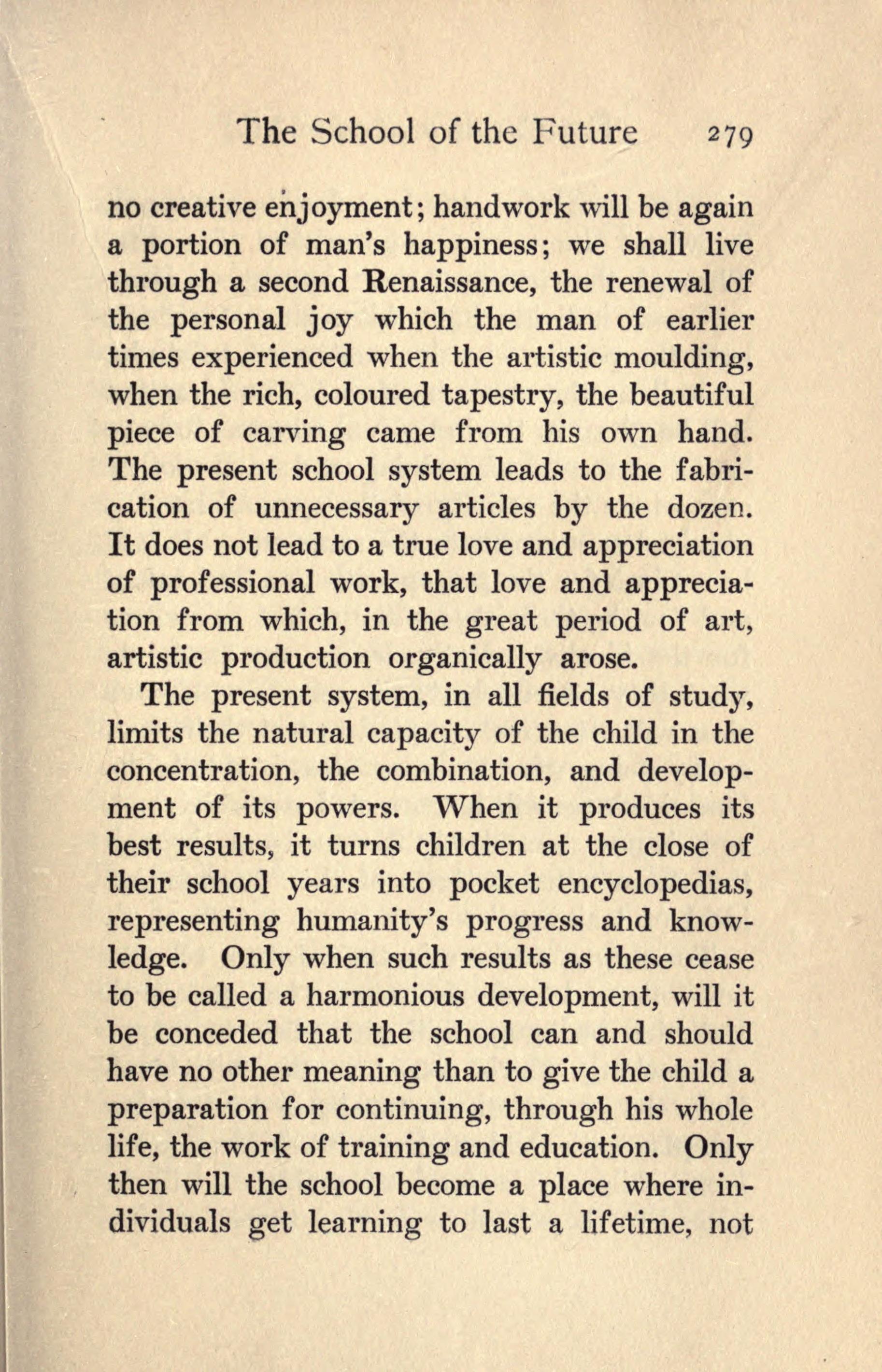 The School of the Future 279

no creative enjoyment; handwork will be again a portion of man's happiness; we shall live through a second Renaissance, the renewal of the personal joy which the man of earlier times experienced when the artistic moulding, when the rich, coloured tapestry, the beautiful piece of carving came from his own hand. The present school system leads to the fabrication of unnecessary articles by the dozen. It does not lead to a true love and appreciation of professional work, that love and appreciation from which, in the great period of art, artistic production organically arose.

The present system, in all fields of study, limits the natural capacity of the child in the concentration, the combination, and development of its powers. When it produces its best results, it turns children at the close of their school years into pocket encyclopedias, representing humanity's progress and knowledge. Only when such results as these cease to be called a harmonious development, will it be conceded that the school can and should have no other meaning than to give the child a preparation for continuing, through his whole life, the work of training and education. Only then will the school become a place where individuals get learning to last a lifetime, not